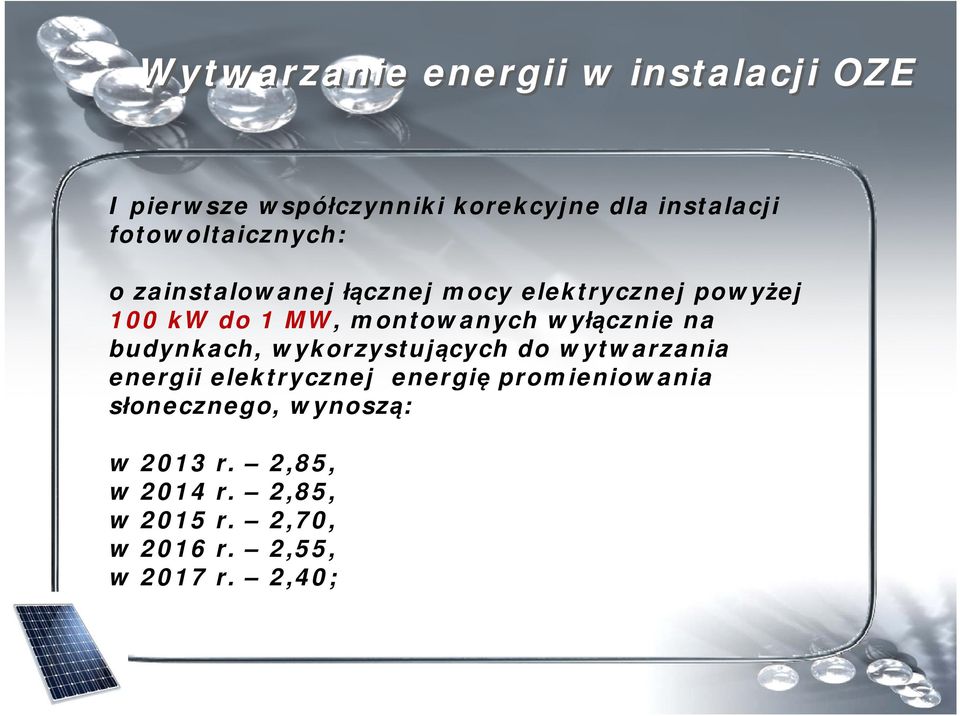 Wytwarzanie energii w instalacji OZE

I pierwsze współczynniki korekcyjne dla instalacji fotowoltaicznych:

o zainstalowanej łącznej mocy elektrycznej powyżej 100 kW do 1 MW, montowanych wyłącznie na budynkach, wykorzystujących do wytwarzania energii elektrycznej energię promieniowania słonecznego, wynoszą:

w 2013 r. – 2,85,
w 2014 r. – 2,85,
w 2015 r. – 2,70,
w 2016 r. – 2,55,
w 2017 r. – 2,40;